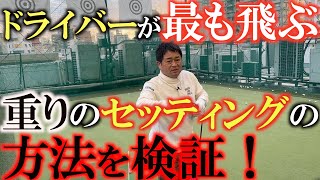 ドライバーが最も飛ぶ

重りのセッティングの

方法を検証！